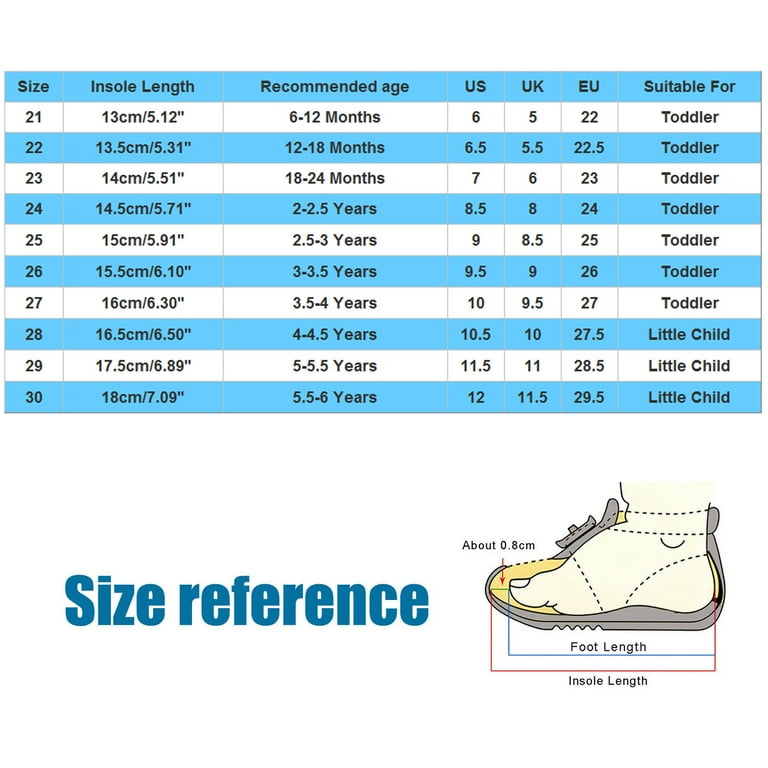 | Size | Insole Length | Recommended age | US | UK | EU | Suitable For |
|---|---|---|---|---|---|---|
| 21 | 13cm/5.12" | 6-12 Months | 6 | 5 | 22 | Toddler |
| 22 | 13.5cm/5.31" | 12-18 Months | 6.5 | 5.5 | 22.5 | Toddler |
| 23 | 14cm/5.51" | 18-24 Months | 7 | 6 | 23 | Toddler |
| 24 | 14.5cm/5.71" | 2-2.5 Years | 8.5 | 8 | 24 | Toddler |
| 25 | 15cm/5.91" | 2.5-3 Years | 9 | 8.5 | 25 | Toddler |
| 26 | 15.5cm/6.10" | 3-3.5 Years | 9.5 | 9 | 26 | Toddler |
| 27 | 16cm/6.30" | 3.5-4 Years | 10 | 9.5 | 27 | Toddler |
| 28 | 16.5cm/6.50" | 4-4.5 Years | 10.5 | 10 | 27.5 | Little Child |
| 29 | 17.5cm/6.89" | 5-5.5 Years | 11.5 | 11 | 28.5 | Little Child |
| 30 | 18cm/7.09" | 5.5-6 Years | 12 | 11.5 | 29.5 | Little Child |

Size reference

About 0.8cm

Foot Length

Insole Length